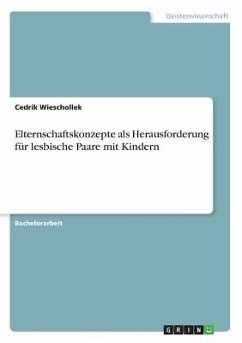 Geisteswissenschaft

Cedrik Wieschollek

Elternschaftskonzepte als Herausforderung für lesbische Paare mit Kindern

Bachelorarbeit

GRIN